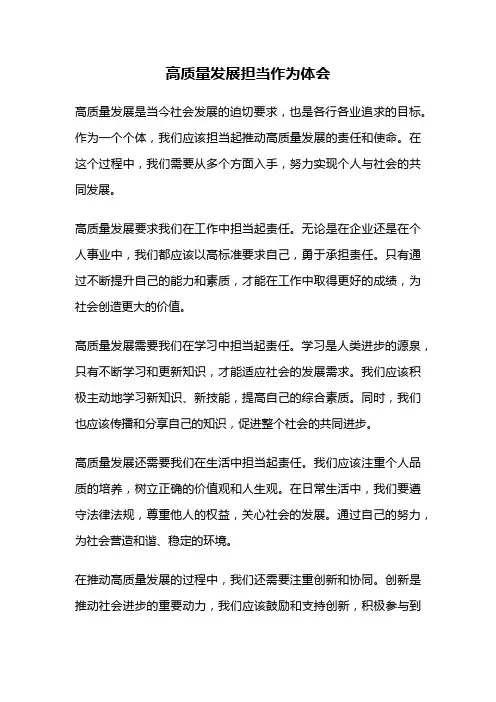 高质量发展担当作为体会

高质量发展是当今社会发展的迫切要求，也是各行各业追求的目标。作为一个个体，我们应该担当起推动高质量发展的责任和使命。在这个过程中，我们需要从多个方面入手，努力实现个人与社会的共同发展。

高质量发展要求我们在工作中担当起责任。无论是在企业还是在个人事业中，我们都应该以高标准要求自己，勇于承担责任。只有通过不断提升自己的能力和素质，才能在工作中取得更好的成绩，为社会创造更大的价值。

高质量发展需要我们在学习中担当起责任。学习是人类进步的源泉，只有不断学习和更新知识，才能适应社会的发展需求。我们应该积极主动地学习新知识、新技能，提高自己的综合素质。同时，我们也应该传播和分享自己的知识，促进整个社会的共同进步。

高质量发展还需要我们在生活中担当起责任。我们应该注重个人品质的培养，树立正确的价值观和人生观。在日常生活中，我们要遵守法律法规，尊重他人的权益，关心社会的发展。通过自己的努力，为社会营造和谐、稳定的环境。

在推动高质量发展的过程中，我们还需要注重创新和协同。创新是推动社会进步的重要动力，我们应该鼓励和支持创新，积极参与到